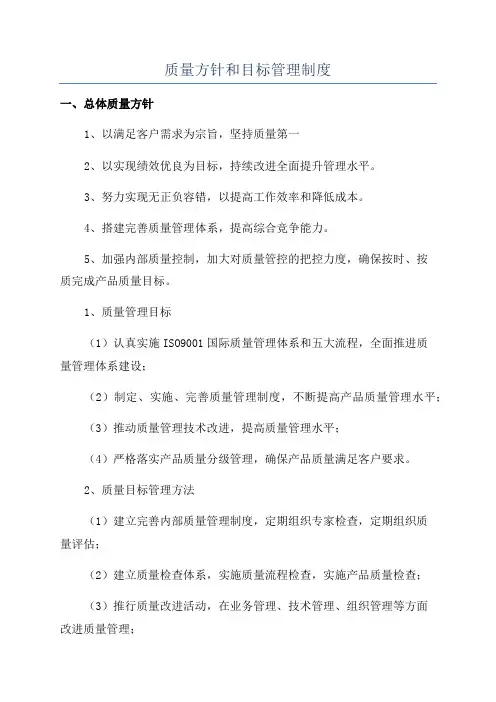 质量方针和目标管理制度

一、总体质量方针

1、以满足客户需求为宗旨，坚持质量第一

2、以实现绩效优良为目标，持续改进全面提升管理水平。

3、努力实现无正负容错，以提高工作效率和降低成本。

4、搭建完善质量管理体系，提高综合竞争能力。

5、加强内部质量控制，加大对质量管控的把控力度，确保按时、按质完成产品质量目标。

1、质量管理目标

（1）认真实施 ISO9001 国际质量管理体系和五大流程，全面推进质量管理体系建设；

（2）制定、实施、完善质量管理制度，不断提高产品质量管理水平；

（3）推动质量管理技术改进，提高质量管理水平；

（4）严格落实产品质量分级管理，确保产品质量满足客户要求。

2、质量目标管理方法

（1）建立完善内部质量管理制度，定期组织专家检查，定期组织质量评估；

（2）建立质量检查体系，实施质量流程检查，实施产品质量检查；

（3）推行质量改进活动，在业务管理、技术管理、组织管理等方面改进质量管理；